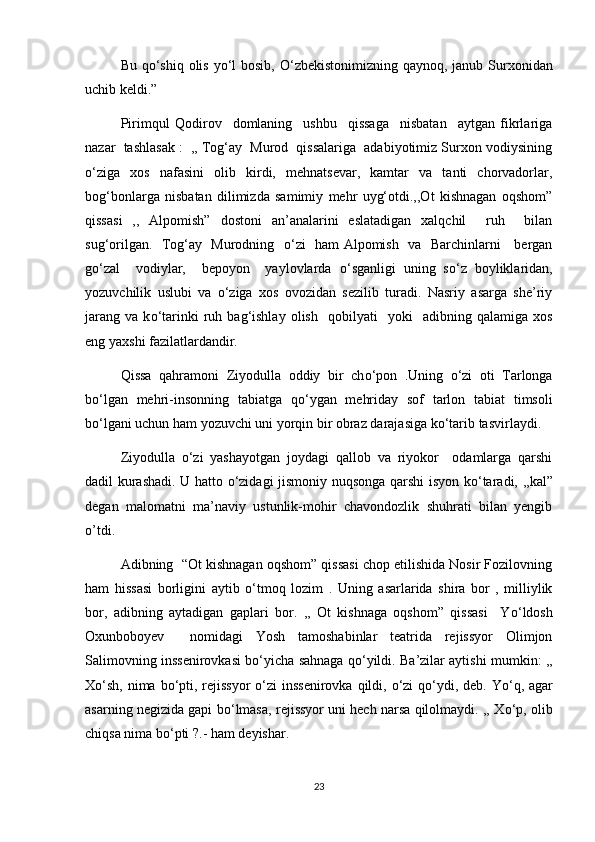 Bu qo‘shiq olis yo‘l bosib, O‘zbekistonimizning qaynoq, janub Surxonidan uchib keldi.”

Pirimqul Qodirov domlaning ushbu qissaga nisbatan aytgan fikrlariga nazar tashlasak : „ Tog‘ay Murod qissalariga adabiyotimiz Surxon vodiysining o‘ziga xos nafasini olib kirdi, mehnatsevar, kamtar va tanti chorvadorlar, bog‘bonlarga nisbatan dilimizda samimiy mehr uyg‘otdi.,,Ot kishnagan oqshom” qissasi ,, Alpomish” dostoni an’analarini eslatadigan xalqchil ruh bilan sug‘orilgan. Tog‘ay Murodning o‘zi ham Alpomish va Barchinlarni bergan go‘zal vodiylar, bepoyon yaylovlarda o‘sganligi uning so‘z boyliklaridan, yozuvchilik uslubi va o‘ziga xos ovozidan sezilib turadi. Nasriy asarga she’riy jarang va ko‘tarinki ruh bag‘ishlay olish qobilyati yoki adibning qalamiga xos eng yaxshi fazilatlardandir.

Qissa qahramoni Ziyodulla oddiy bir cho‘pon .Uning o‘zi oti Tarlonga bo‘lgan mehri-insonning tabiatga qo‘ygan mehriday sof tarlon tabiat timsoli bo‘lgani uchun ham yozuvchi uni yorqin bir obraz darajasiga ko‘tarib tasvirlaydi.

Ziyodulla o‘zi yashayotgan joydagi qallob va riyokor odamlarga qarshi dadil kurashadi. U hatto o‘zidagi jismoniy nuqsonga qarshi isyon ko‘taradi, „kal” degan malomatni ma’naviy ustunlik-mohir chavondozlik shuhrati bilan yengib o’tdi.

Adibning “Ot kishnagan oqshom” qissasi chop etilishida Nosir Fozilovning ham hissasi borligini aytib o‘tmoq lozim . Uning asarlarida shira bor , milliylik bor, adibning aytadigan gaplari bor. „ Ot kishnaga oqshom” qissasi Yo‘ldosh Oxunboboyev nomidagi Yosh tamoshabinlar teatrida rejissyor Olimjon Salimovning inssenirovkasi bo‘yicha sahnaga qo‘yildi. Ba’zilar aytishi mumkin: „ Xo‘sh, nima bo‘pti, rejissyor o‘zi inssenirovka qildi, o‘zi qo‘ydi, deb. Yo‘q, agar asarning negizida gapi bo‘lmasa, rejissyor uni hech narsa qilolmaydi. „ Xo‘p, olib chiqsa nima bo‘pti ?.- ham deyishar.

23